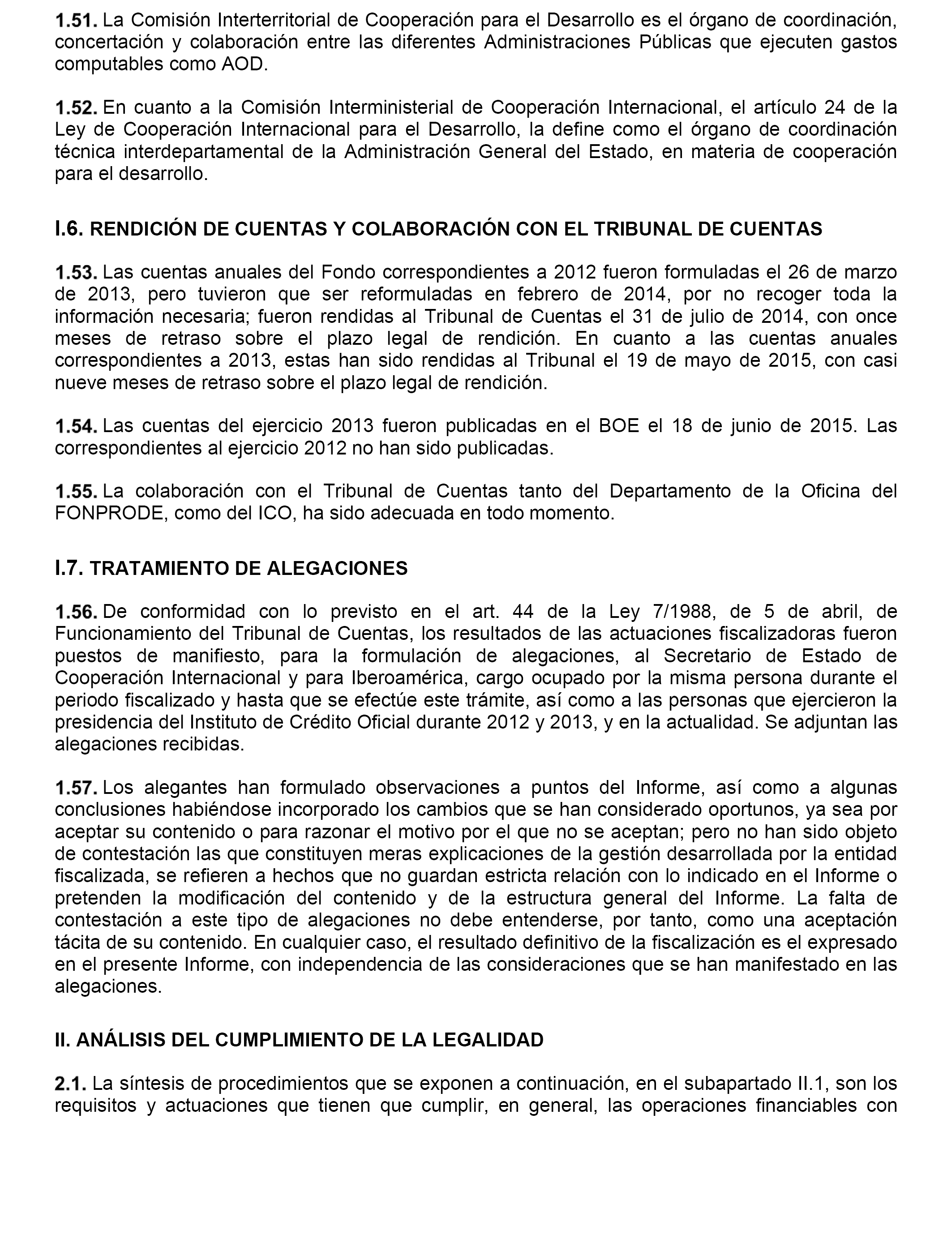 1.51. La Comisión Interterritorial de Cooperación para el Desarrollo es el órgano de coordinación, concertación y colaboración entre las diferentes Administraciones Públicas que ejecuten gastos computables como AOD.

1.52. En cuanto a la Comisión Interministerial de Cooperación Internacional, el artículo 24 de la Ley de Cooperación Internacional para el Desarrollo, la define como el órgano de coordinación técnica interdepartamental de la Administración General del Estado, en materia de cooperación para el desarrollo.

I.6. RENDICIÓN DE CUENTAS Y COLABORACIÓN CON EL TRIBUNAL DE CUENTAS

1.53. Las cuentas anuales del Fondo correspondientes a 2012 fueron formuladas el 26 de marzo de 2013, pero tuvieron que ser reformuladas en febrero de 2014, por no recoger toda la información necesaria; fueron rendidas al Tribunal de Cuentas el 31 de julio de 2014, con once meses de retraso sobre el plazo legal de rendición. En cuanto a las cuentas anuales correspondientes a 2013, estas han sido rendidas al Tribunal el 19 de mayo de 2015, con casi nueve meses de retraso sobre el plazo legal de rendición.

1.54. Las cuentas del ejercicio 2013 fueron publicadas en el BOE el 18 de junio de 2015. Las correspondientes al ejercicio 2012 no han sido publicadas.

1.55. La colaboración con el Tribunal de Cuentas tanto del Departamento de la Oficina del FONPRODE, como del ICO, ha sido adecuada en todo momento.

I.7. TRATAMIENTO DE ALEGACIONES

1.56. De conformidad con lo previsto en el art. 44 de la Ley 7/1988, de 5 de abril, de Funcionamiento del Tribunal de Cuentas, los resultados de las actuaciones fiscalizadoras fueron puestos de manifiesto, para la formulación de alegaciones, al Secretario de Estado de Cooperación Internacional y para Iberoamérica, cargo ocupado por la misma persona durante el periodo fiscalizado y hasta que se efectúe este trámite, así como a las personas que ejercieron la presidencia del Instituto de Crédito Oficial durante 2012 y 2013, y en la actualidad. Se adjuntan las alegaciones recibidas.

1.57. Los alegantes han formulado observaciones a puntos del Informe, así como a algunas conclusiones habiéndose incorporado los cambios que se han considerado oportunos, ya sea por aceptar su contenido o para razonar el motivo por el que no se aceptan; pero no han sido objeto de contestación las que constituyen meras explicaciones de la gestión desarrollada por la entidad fiscalizada, se refieren a hechos que no guardan estricta relación con lo indicado en el Informe o pretenden la modificación del contenido y de la estructura general del Informe. La falta de contestación a este tipo de alegaciones no debe entenderse, por tanto, como una aceptación tácita de su contenido. En cualquier caso, el resultado definitivo de la fiscalización es el expresado en el presente Informe, con independencia de las consideraciones que se han manifestado en las alegaciones.

II. ANÁLISIS DEL CUMPLIMIENTO DE LA LEGALIDAD

2.1. La síntesis de procedimientos que se exponen a continuación, en el subapartado II.1, son los requisitos y actuaciones que tienen que cumplir, en general, las operaciones financiables con